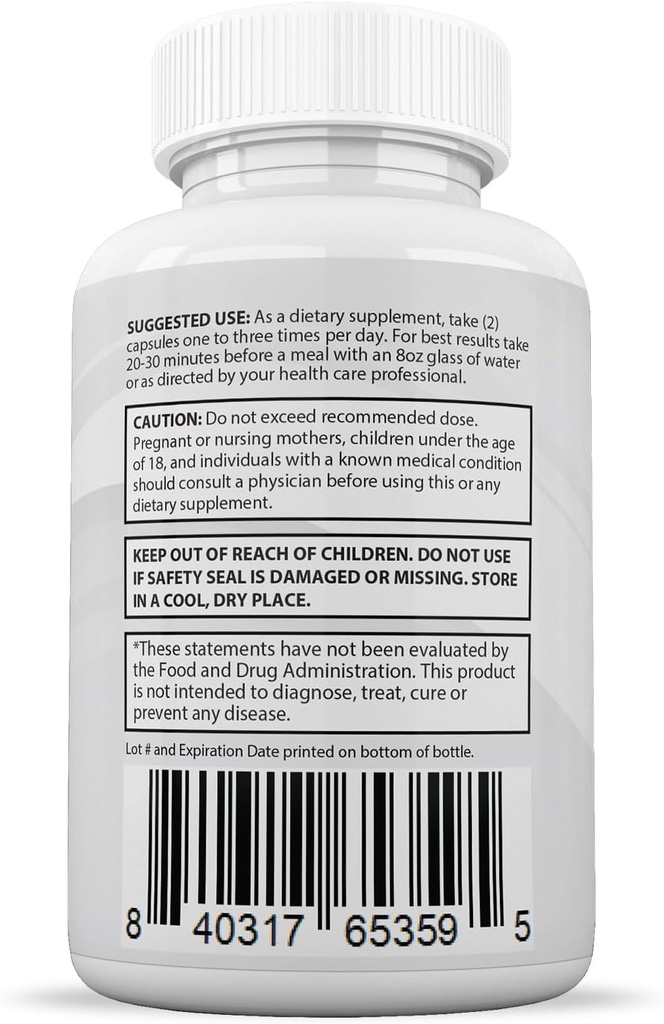 SUGGESTED USE: As a dietary supplement, take (2) capsules one to three times per day. For best results take 20-30 minutes before a meal with an 8oz glass of water or as directed by your health care professional.

CAUTION: Do not exceed recommended dose. Pregnant or nursing mothers, children under the age of 18, and individuals with a known medical condition should consult a physician before using this or any dietary supplement.

KEEP OUT OF REACH OF CHILDREN. DO NOT USE IF SAFETY SEAL IS DAMAGED OR MISSING. STORE IN A COOL, DRY PLACE.

*These statements have not been evaluated by the Food and Drug Administration. This product is not intended to diagnose, treat, cure or prevent any disease.

Lot # and Expiration Date printed on bottom of bottle.

8 40317 65359 5